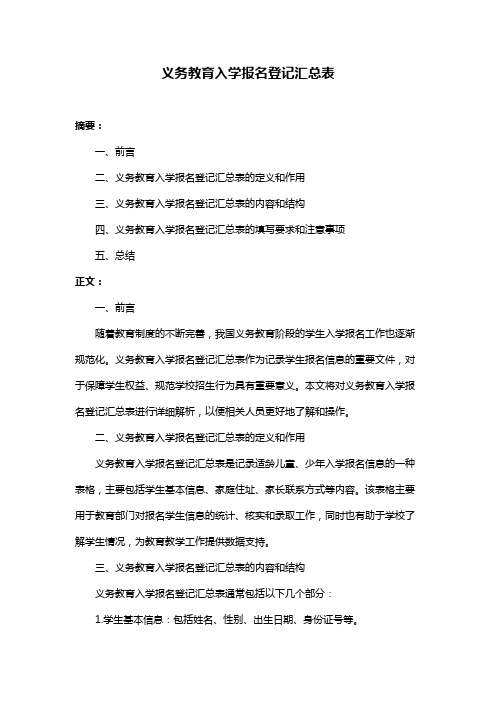 义务教育入学报名登记汇总表

摘要：

一、前言

二、义务教育入学报名登记汇总表的定义和作用

三、义务教育入学报名登记汇总表的内容和结构

四、义务教育入学报名登记汇总表的填写要求和注意事项

五、总结

正文：

一、前言

随着教育制度的不断完善，我国义务教育阶段的学生入学报名工作也逐渐规范化。义务教育入学报名登记汇总表作为记录学生报名信息的重要文件，对于保障学生权益、规范学校招生行为具有重要意义。本文将对义务教育入学报名登记汇总表进行详细解析，以便相关人员更好地了解和操作。

二、义务教育入学报名登记汇总表的定义和作用

义务教育入学报名登记汇总表是记录适龄儿童、少年入学报名信息的一种表格，主要包括学生基本信息、家庭住址、家长联系方式等内容。该表格主要用于教育部门对报名学生信息的统计、核实和录取工作，同时也有助于学校了解学生情况，为教育教学工作提供数据支持。

三、义务教育入学报名登记汇总表的内容和结构

义务教育入学报名登记汇总表通常包括以下几个部分：

1.学生基本信息：包括姓名、性别、出生日期、身份证号等。